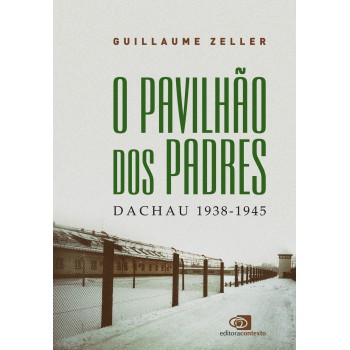 GUILLAUME ZELLER

O PAVILHÃO DOS PADRES

DACHAU 1938-1945

editoracontexto